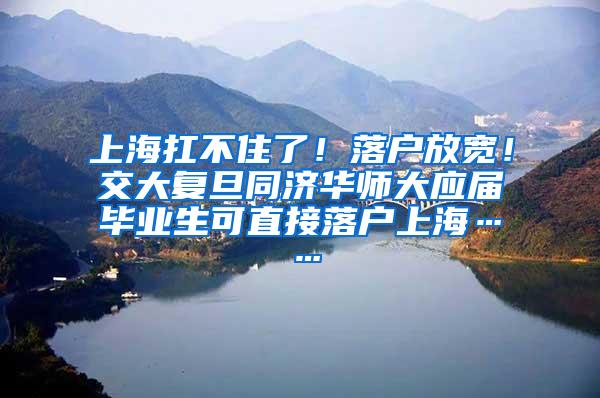 上海扛不住了！落户放宽！交大复旦同济华师大应届毕业生可直接落户上海……